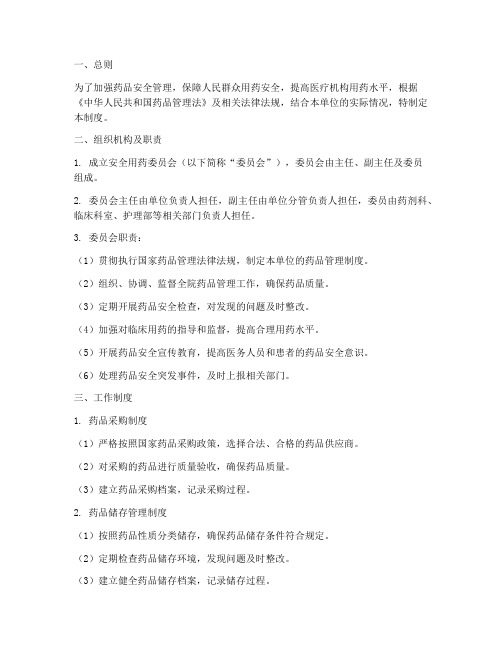 一、总则

为了加强药品安全管理，保障人民群众用药安全，提高医疗机构用药水平，根据《中华人民共和国药品管理法》及相关法律法规，结合本单位的实际情况，特制定本制度。

二、组织机构及职责

1. 成立安全用药委员会（以下简称“委员会”），委员会由主任、副主任及委员组成。

2. 委员会主任由单位负责人担任，副主任由单位分管负责人担任，委员由药剂科、临床科室、护理部等相关部门负责人担任。

3. 委员会职责：

（1）贯彻执行国家药品管理法律法规，制定本单位的药品管理制度。

（2）组织、协调、监督全院药品管理工作，确保药品质量。

（3）定期开展药品安全检查，对发现的问题及时整改。

（4）加强对临床用药的指导和监督，提高合理用药水平。

（5）开展药品安全宣传教育，提高医务人员和患者的药品安全意识。

（6）处理药品安全突发事件，及时上报相关部门。

三、工作制度

1. 药品采购制度

（1）严格按照国家药品采购政策，选择合法、合格的药品供应商。

（2）对采购的药品进行质量验收，确保药品质量。

（3）建立药品采购档案，记录采购过程。

2. 药品储存管理制度

（1）按照药品性质分类储存，确保药品储存条件符合规定。

（2）定期检查药品储存环境，发现问题及时整改。

（3）建立健全药品储存档案，记录储存过程。